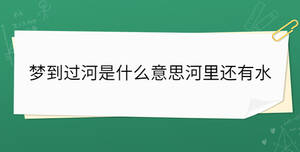 梦到过河是什么意思河里还有水